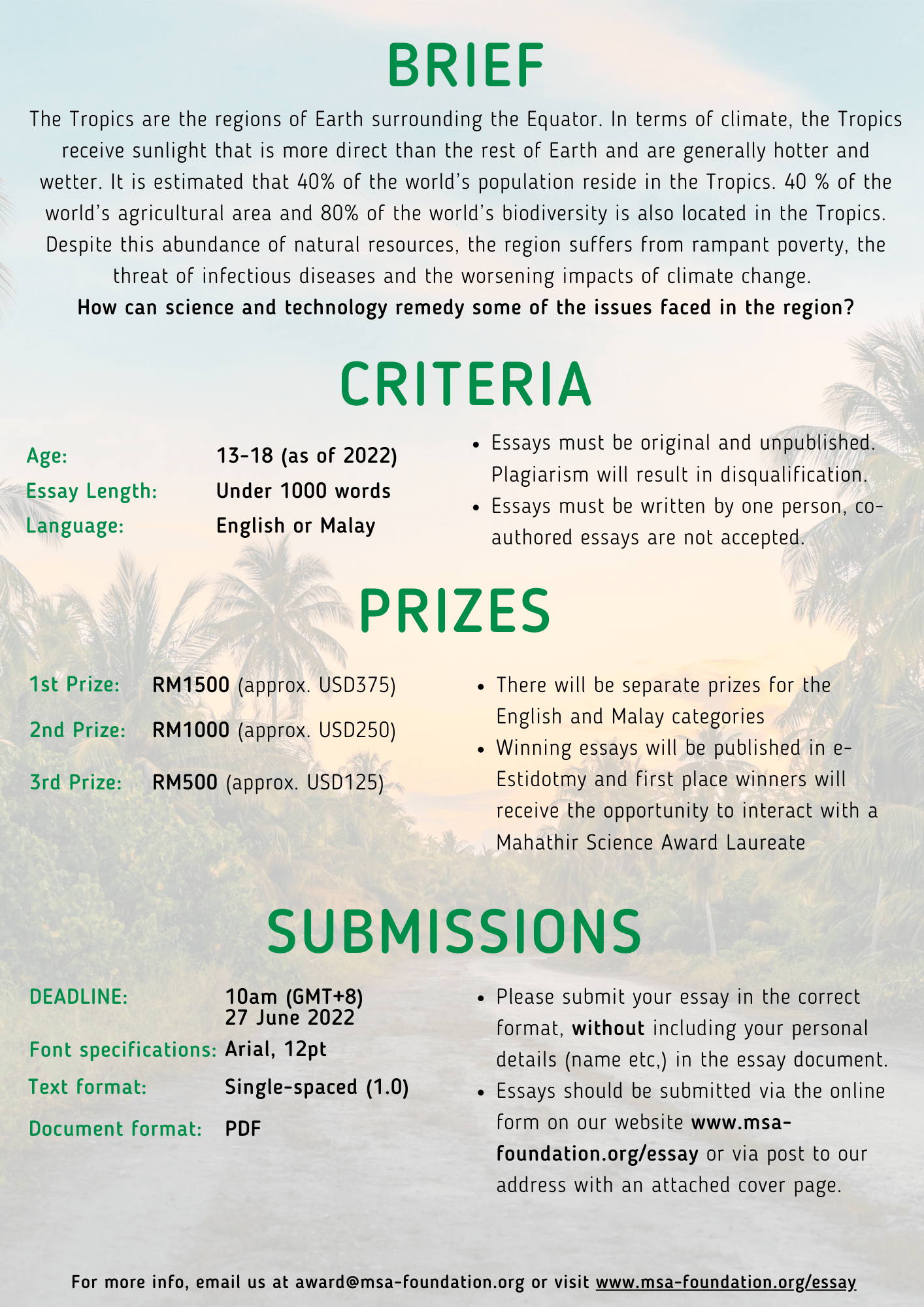 BRIEF

The Tropics are the regions of Earth surrounding the Equator. In terms of climate, the Tropics receive sunlight that is more direct than the rest of Earth and are generally hotter and wetter. It is estimated that 40% of the world's population reside in the Tropics. 40 % of the world's agricultural area and 80% of the world's biodiversity is also located in the Tropics. Despite this abundance of natural resources, the region suffers from rampant poverty, the threat of infectious diseases and the worsening impacts of climate change.

How can science and technology remedy some of the issues faced in the region?

CRITERIA

Age: 13-18 (as of 2022)
Essay Length: Under 1000 words
Language: English or Malay

• Essays must be original and unpublished. Plagiarism will result in disqualification.
• Essays must be written by one person, co-authored essays are not accepted.

PRIZES

1st Prize: RM1500 (approx. USD375)
2nd Prize: RM1000 (approx. USD250)
3rd Prize: RM500 (approx. USD125)

• There will be separate prizes for the English and Malay categories
• Winning essays will be published in e-Estidotmy and first place winners will receive the opportunity to interact with a Mahathir Science Award Laureate

SUBMISSIONS

DEADLINE: 10am (GMT+8) 27 June 2022
Font specifications: Arial, 12pt
Text format: Single-spaced (1.0)
Document format: PDF

• Please submit your essay in the correct format, without including your personal details (name etc,) in the essay document.
• Essays should be submitted via the online form on our website www.msa-foundation.org/essay or via post to our address with an attached cover page.

For more info, email us at award@msa-foundation.org or visit www.msa-foundation.org/essay